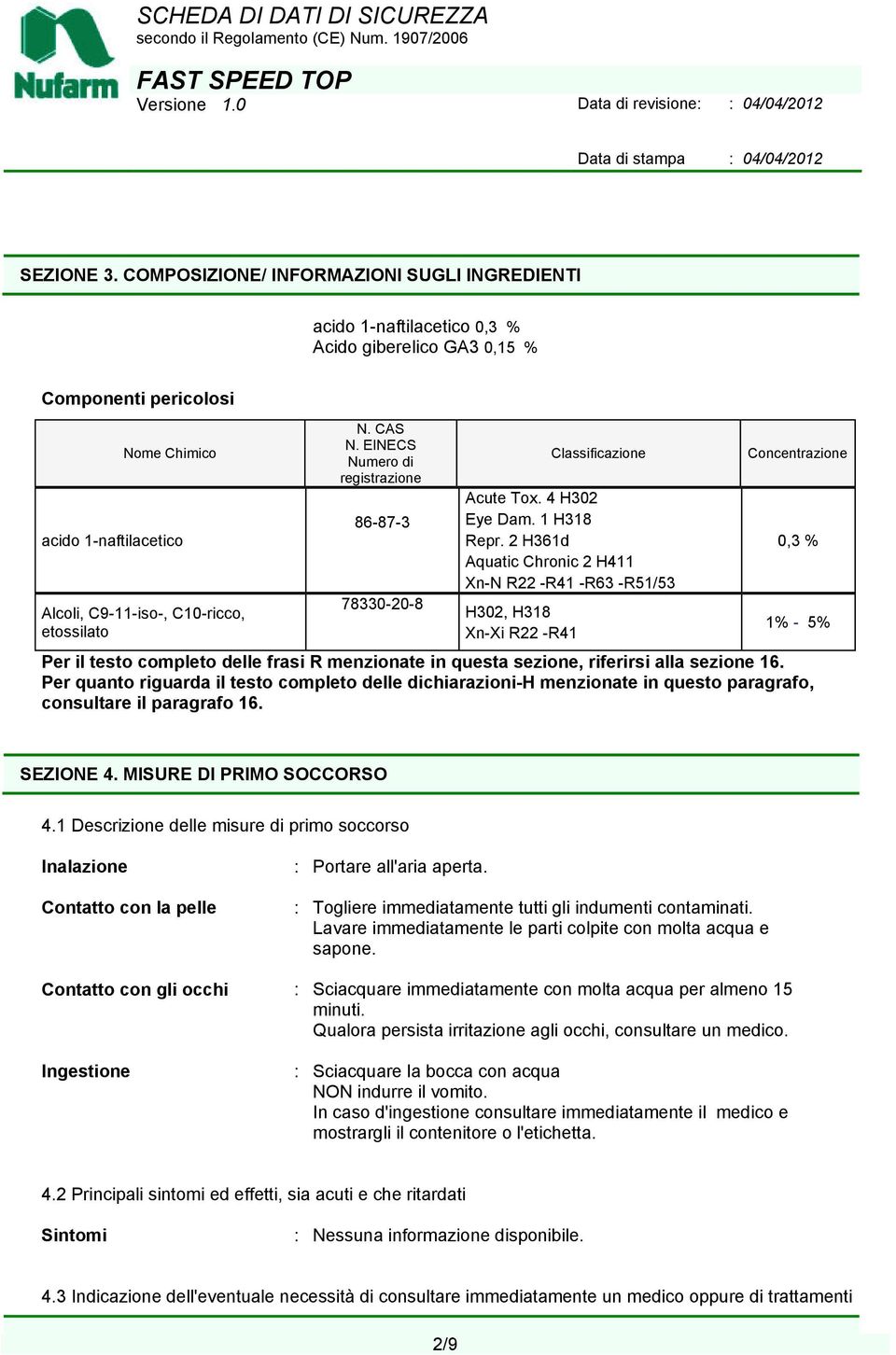 Nufarm

SCHEDA DI DATI DI SICUREZZA
secondo il Regolamento (CE) Num. 1907/2006

FAST SPEED TOP
Versione 1.0

Data di revisione: : 04/04/2012

Data di stampa : 04/04/2012

SEZIONE 3. COMPOSIZIONE/ INFORMAZIONI SUGLI INGREDIENTI

acido 1-naftilacetico 0,3 %
Acido giberelico GA3 0,15 %

Componenti pericolosi

| Nome Chimico | N. CAS N. EINECS Numero di registrazione | Classificazione | Concentrazione |
|---|---|---|---|
| acido 1-naftilacetico | 86-87-3 | Acute Tox. 4 H302 Eye Dam. 1 H318 Repr. 2 H361d Aquatic Chronic 2 H411 Xn-N R22 -R41 -R63 -R51/53 | 0,3 % |
| Alcoli, C9-11-iso-, C10-ricco, etossilato | 78330-20-8 | H302, H318 Xn-Xi R22 -R41 | 1% - 5% |

Per il testo completo delle frasi R menzionate in questa sezione, riferirsi alla sezione 16.
Per quanto riguarda il testo completo delle dichiarazioni-H menzionate in questo paragrafo, consultare il paragrafo 16.

SEZIONE 4. MISURE DI PRIMO SOCCORSO

4.1 Descrizione delle misure di primo soccorso

Inalazione : Portare all'aria aperta.

Contatto con la pelle : Togliere immediatamente tutti gli indumenti contaminati. Lavare immediatamente le parti colpite con molta acqua e sapone.

Contatto con gli occhi : Sciacquare immediatamente con molta acqua per almeno 15 minuti.
Qualora persista irritazione agli occhi, consultare un medico.

Ingestione : Sciacquare la bocca con acqua
NON indurre il vomito.
In caso d'ingestione consultare immediatamente il medico e mostrargli il contenitore o l'etichetta.

4.2 Principali sintomi ed effetti, sia acuti e che ritardati

Sintomi : Nessuna informazione disponibile.

4.3 Indicazione dell'eventuale necessità di consultare immediatamente un medico oppure di trattamenti

2/9